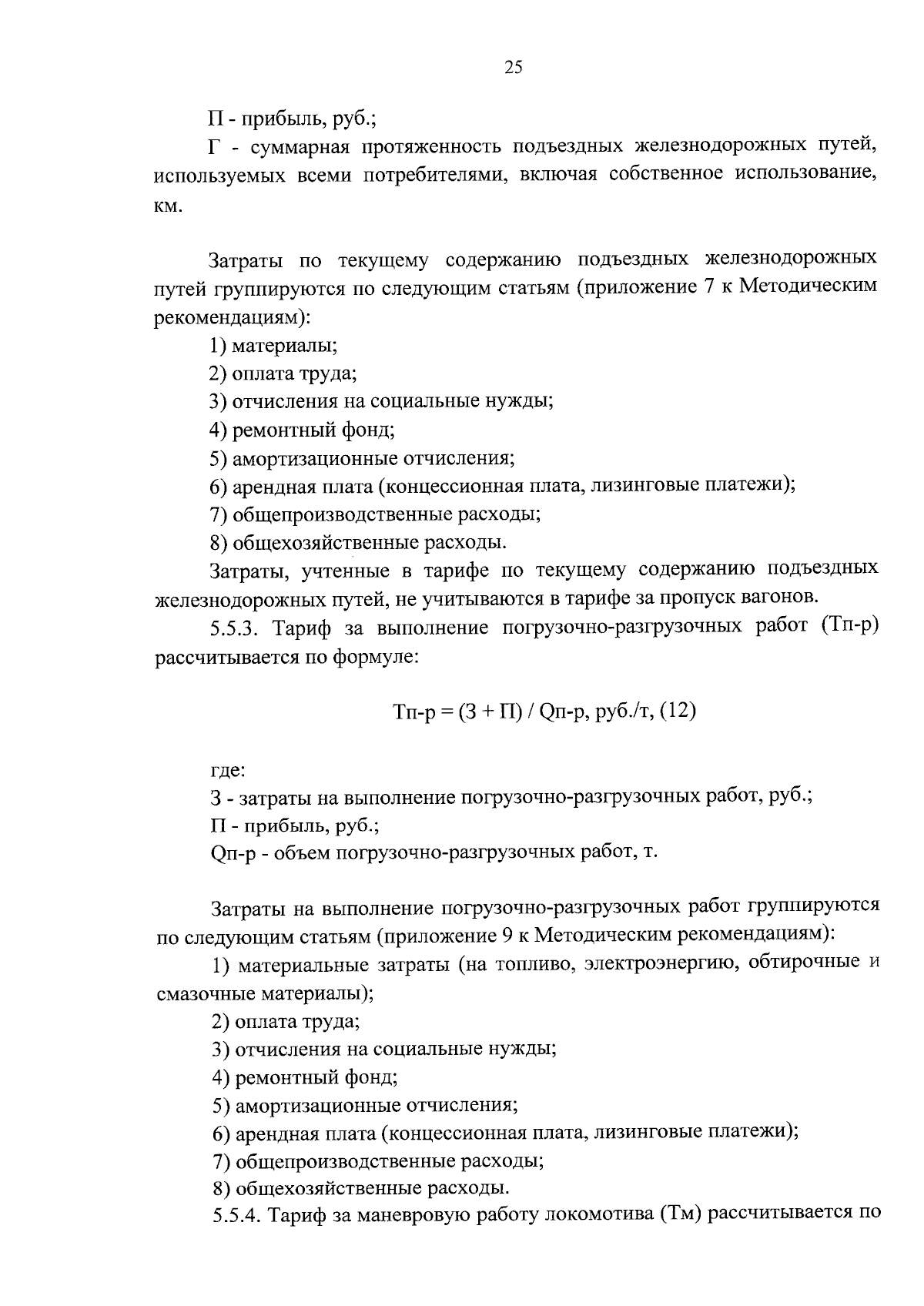 25

П - прибыль, руб.;

Г - суммарная протяженность подъездных железнодорожных путей, используемых всеми потребителями, включая собственное использование, км.

Затраты по текущему содержанию подъездных железнодорожных путей группируются по следующим статьям (приложение 7 к Методическим рекомендациям):

1) материалы;

2) оплата труда;

3) отчисления на социальные нужды;

4) ремонтный фонд;

5) амортизационные отчисления;

6) арендная плата (концессионная плата, лизинговые платежи);

7) общепроизводственные расходы;

8) общехозяйственные расходы.

Затраты, учтенные в тарифе по текущему содержанию подъездных железнодорожных путей, не учитываются в тарифе за пропуск вагонов.

5.5.3. Тариф за выполнение погрузочно-разгрузочных работ (Тп-р) рассчитывается по формуле:

Тп-р = (З + П) / Qп-р, руб./т, (12)

где:

З - затраты на выполнение погрузочно-разгрузочных работ, руб.;

П - прибыль, руб.;

Qп-р - объем погрузочно-разгрузочных работ, т.

Затраты на выполнение погрузочно-разгрузочных работ группируются по следующим статьям (приложение 9 к Методическим рекомендациям):

1) материальные затраты (на топливо, электроэнергию, обтирочные и смазочные материалы);

2) оплата труда;

3) отчисления на социальные нужды;

4) ремонтный фонд;

5) амортизационные отчисления;

6) арендная плата (концессионная плата, лизинговые платежи);

7) общепроизводственные расходы;

8) общехозяйственные расходы.

5.5.4. Тариф за маневровую работу локомотива (Тм) рассчитывается по